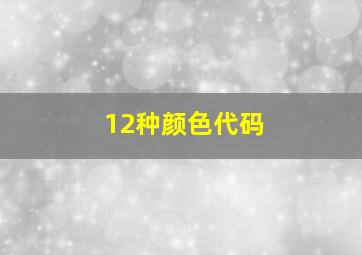 12种颜色代码